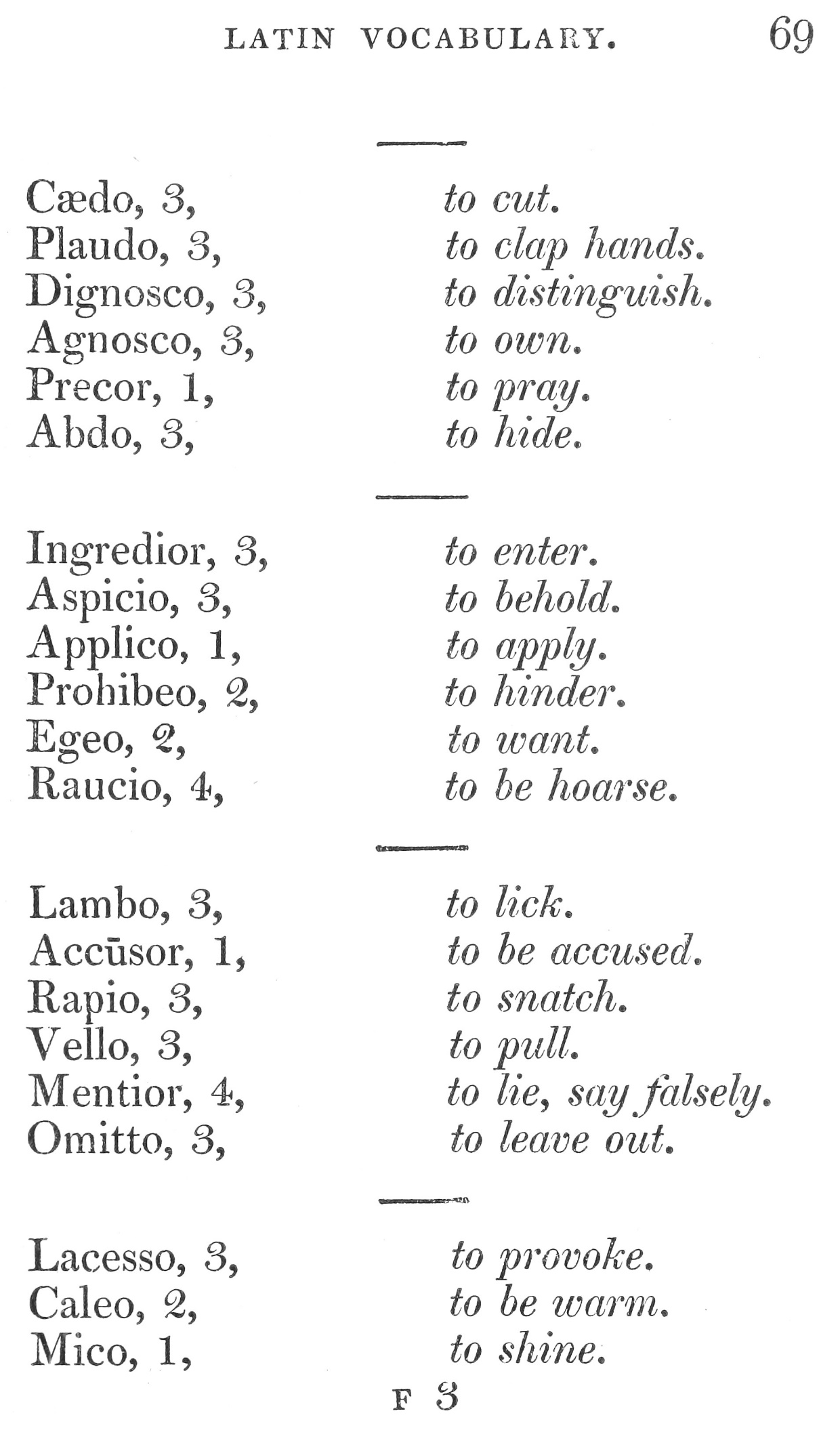 LATIN VOCABULARY. 69

Cædo, 3, to cut.
Plaudo, 3, to clap hands.
Dignosco, 3, to distinguish.
Agnosco, 3, to own.
Precor, 1, to pray.
Abdo, 3, to hide.

Ingredior, 3, to enter.
Aspicio, 3, to behold.
Applico, 1, to apply.
Prohibeo, 2, to hinder.
Egeo, 2, to want.
Raucio, 4, to be hoarse.

Lambo, 3, to lick.
Accūsor, 1, to be accused.
Rapio, 3, to snatch.
Vello, 3, to pull.
Mentior, 4, to lie, say falsely.
Omitto, 3, to leave out.

Lacesso, 3, to provoke.
Caleo, 2, to be warm.
Mico, 1, to shine.

F 3